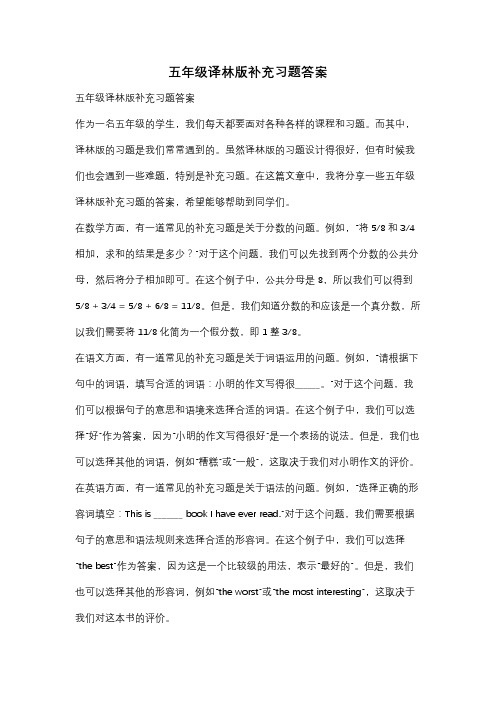 五年级译林版补充习题答案

五年级译林版补充习题答案

作为一名五年级的学生，我们每天都要面对各种各样的课程和习题。而其中，译林版的习题是我们常常遇到的。虽然译林版的习题设计得很好，但有时候我们也会遇到一些难题，特别是补充习题。在这篇文章中，我将分享一些五年级译林版补充习题的答案，希望能够帮助到同学们。

在数学方面，有一道常见的补充习题是关于分数的问题。例如，"将 5/8 和 3/4 相加，求和的结果是多少？"对于这个问题，我们可以先找到两个分数的公共分母，然后将分子相加即可。在这个例子中，公共分母是 8，所以我们可以得到 5/8 + 3/4 = 5/8 + 6/8 = 11/8。但是，我们知道分数的和应该是一个真分数，所以我们需要将 11/8 化简为一个假分数，即 1 整 3/8。

在语文方面，有一道常见的补充习题是关于词语运用的问题。例如，"请根据下句中的词语，填写合适的词语：小明的作文写得很_____。"对于这个问题，我们可以根据句子的意思和语境来选择合适的词语。在这个例子中，我们可以选择"好"作为答案，因为"小明的作文写得很好"是一个表扬的说法。但是，我们也可以选择其他的词语，例如"糟糕"或"一般"，这取决于我们对小明作文的评价。

在英语方面，有一道常见的补充习题是关于语法的问题。例如，"选择正确的形容词填空：This is ______ book I have ever read."对于这个问题，我们需要根据句子的意思和语法规则来选择合适的形容词。在这个例子中，我们可以选择"the best"作为答案，因为这是一个比较级的用法，表示"最好的"。但是，我们也可以选择其他的形容词，例如"the worst"或"the most interesting"，这取决于我们对这本书的评价。